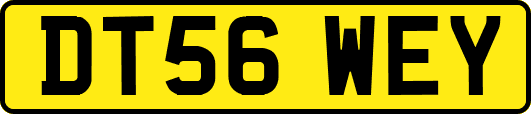 DT56 WEY